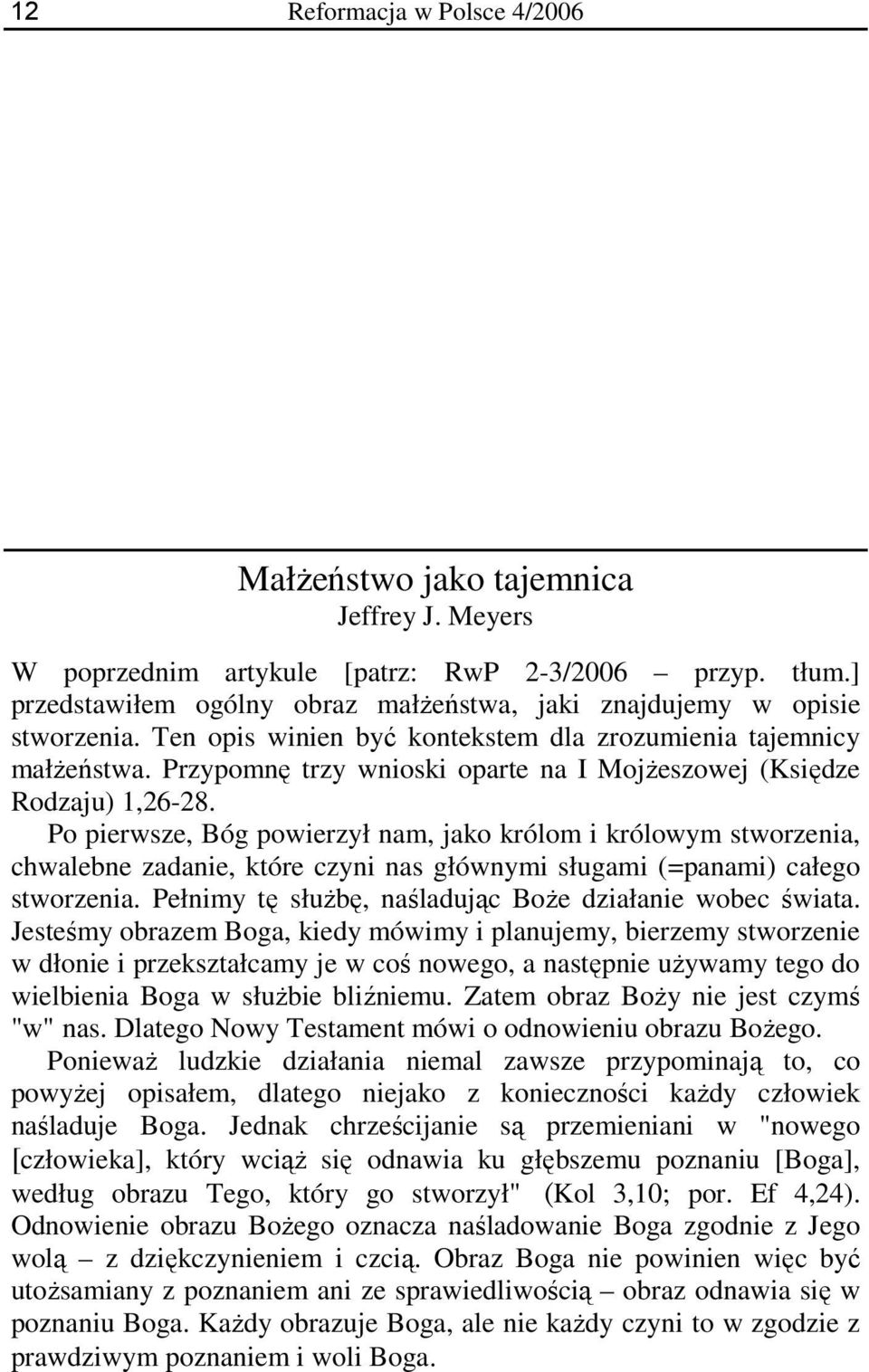 12 Reformacja w Polsce 4/2006

Małżeństwo jako tajemnica
Jeffrey J. Meyers

W poprzednim artykule [patrz: RwP 2-3/2006 – przyp. tłum.] przedstawiłem ogólny obraz małżeństwa, jaki znajdujemy w opisie stworzenia. Ten opis winien być kontekstem dla zrozumienia tajemnicy małżeństwa. Przypomnę trzy wnioski oparte na I Mojżeszowej (Księdze Rodzaju) 1,26-28.

Po pierwsze, Bóg powierzył nam, jako królom i królowym stworzenia, chwalebne zadanie, które czyni nas głównymi sługami (=panami) całego stworzenia. Pełnimy tę służbę, naśladując Boże działanie wobec świata. Jesteśmy obrazem Boga, kiedy mówimy i planujemy, bierzemy stworzenie w dłonie i przekształcamy je w coś nowego, a następnie używamy tego do wielbienia Boga w służbie bliźniemu. Zatem obraz Boży nie jest czymś "w" nas. Dlatego Nowy Testament mówi o odnowieniu obrazu Bożego.

Ponieważ ludzkie działania niemal zawsze przypominają to, co powyżej opisałem, dlatego niejako z konieczności każdy człowiek naśladuje Boga. Jednak chrześcijanie są przemieniani w "nowego [człowieka], który wciąż się odnawia ku głębszemu poznaniu [Boga], według obrazu Tego, który go stworzył" (Kol 3,10; por. Ef 4,24). Odnowienie obrazu Bożego oznacza naśladowanie Boga zgodnie z Jego wolą – z dziękczynieniem i czcią. Obraz Boga nie powinien więc być utożsamiany z poznaniem ani ze sprawiedliwością – obraz odnawia się w poznaniu Boga. Każdy obrazuje Boga, ale nie każdy czyni to w zgodzie z prawdziwym poznaniem i woli Boga.